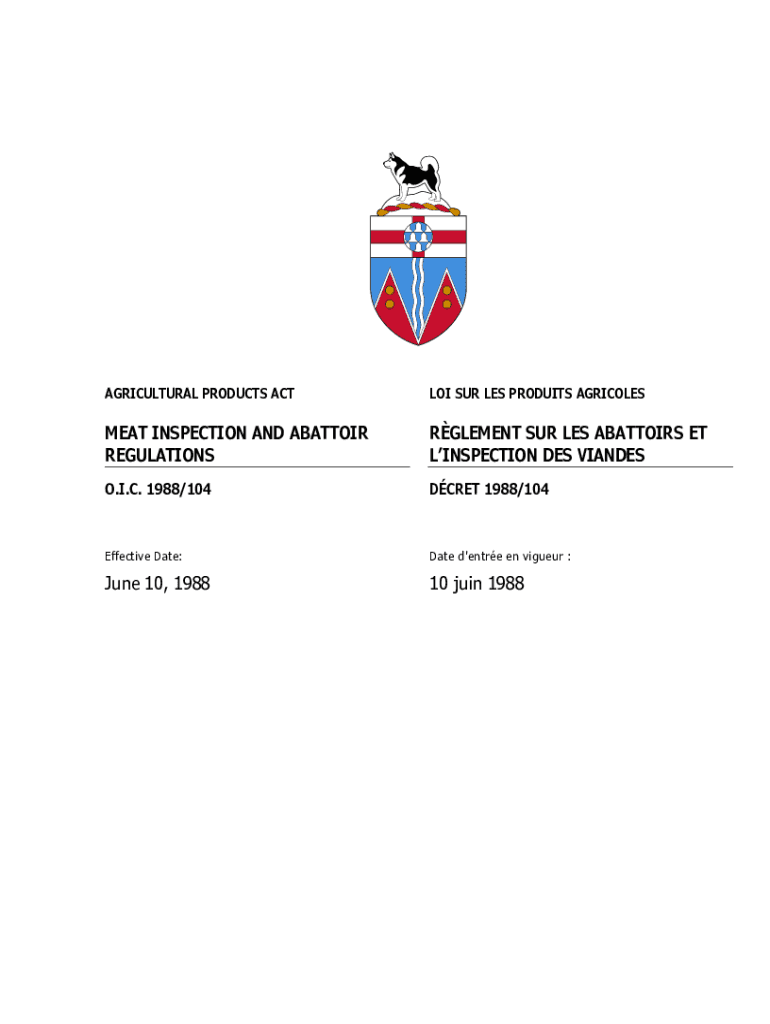 AGRICULTURAL PRODUCTS ACT

MEAT INSPECTION AND ABATTOIR REGULATIONS

O.I.C. 1988/104

Effective Date:

June 10, 1988

LOI SUR LES PRODUITS AGRICOLES

RÈGLEMENT SUR LES ABATTOIRS ET L'INSPECTION DES VIANDES

DÉCRET 1988/104

Date d'entrée en vigueur :

10 juin 1988